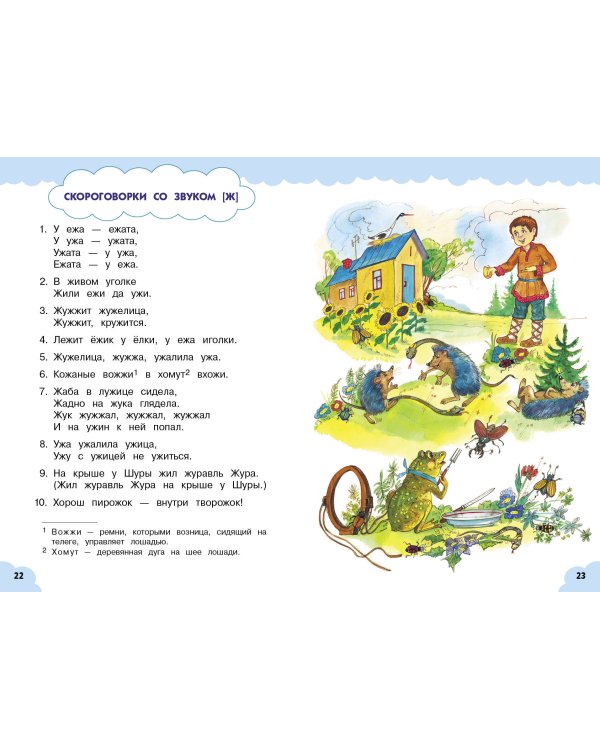 СКОРОГОВОРКИ СО ЗВУКОМ [Ж]

1. У ежа — ежата,
У ужа — ужата,
Ужата — у ужа,
Ежата — у ежа.

2. В живом уголке
Жили ежи да ужи.

3. Жужжит жужелица,
Жужжит, кружится.

4. Лежит ёжик у ёлки, у ежа иголки.

5. Жужелица, жужжа, ужалила ужа.

6. Кожаные вожжи$^1$ в хомут$^2$ вхожи.

7. Жаба в лужице сидела,
Жадно на жука глядела.
Жук жужжал, жужжал, жужжал
И на ужин к ней попал.

8. Ужа ужалила ужица,
Ужу с ужицей не ужиться.

9. На крыше у Шуры жил журавль Жура.
(Жил журавль Жура на крыше у Шуры.)

10. Хорош пирожок — внутри творожок!

$^1$ Вожжи — ремни, которыми возница, сидящий на телеге, управляет лошадью.
$^2$ Хомут — деревянная дуга на шее лошади.

22

23